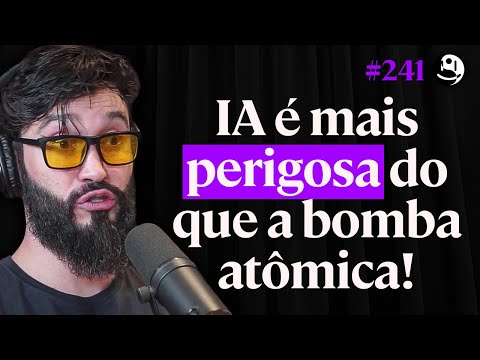 #241

IA é mais perigosa do que a bomba atômica!